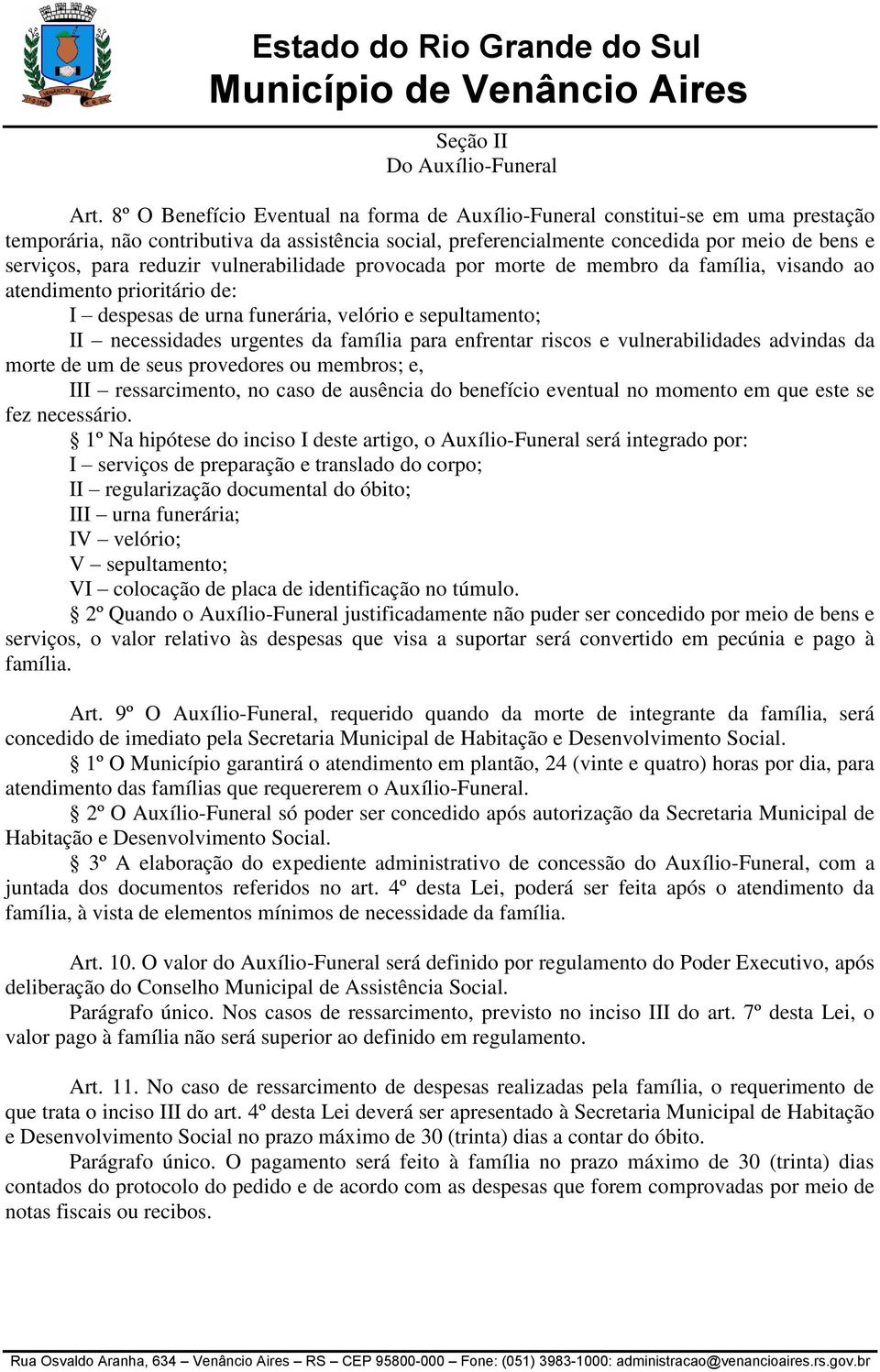 Estado do Rio Grande do Sul
Município de Venâncio Aires

Seção II
Do Auxílio-Funeral

Art. 8º O Benefício Eventual na forma de Auxílio-Funeral constitui-se em uma prestação temporária, não contributiva da assistência social, preferencialmente concedida por meio de bens e serviços, para reduzir vulnerabilidade provocada por morte de membro da família, visando ao atendimento prioritário de:
I – despesas de urna funerária, velório e sepultamento;
II – necessidades urgentes da família para enfrentar riscos e vulnerabilidades advindas da morte de um de seus provedores ou membros; e,
III – ressarcimento, no caso de ausência do benefício eventual no momento em que este se fez necessário.
§ 1º Na hipótese do inciso I deste artigo, o Auxílio-Funeral será integrado por:
I – serviços de preparação e translado do corpo;
II – regularização documental do óbito;
III – urna funerária;
IV – velório;
V – sepultamento;
VI – colocação de placa de identificação no túmulo.
§ 2º Quando o Auxílio-Funeral justificadamente não puder ser concedido por meio de bens e serviços, o valor relativo às despesas que visa a suportar será convertido em pecúnia e pago à família.

Art. 9º O Auxílio-Funeral, requerido quando da morte de integrante da família, será concedido de imediato pela Secretaria Municipal de Habitação e Desenvolvimento Social.
§ 1º O Município garantirá o atendimento em plantão, 24 (vinte e quatro) horas por dia, para atendimento das famílias que requererem o Auxílio-Funeral.
§ 2º O Auxílio-Funeral só poder ser concedido após autorização da Secretaria Municipal de Habitação e Desenvolvimento Social.
§ 3º A elaboração do expediente administrativo de concessão do Auxílio-Funeral, com a juntada dos documentos referidos no art. 4º desta Lei, poderá ser feita após o atendimento da família, à vista de elementos mínimos de necessidade da família.

Art. 10. O valor do Auxílio-Funeral será definido por regulamento do Poder Executivo, após deliberação do Conselho Municipal de Assistência Social.
Parágrafo único. Nos casos de ressarcimento, previsto no inciso III do art. 7º desta Lei, o valor pago à família não será superior ao definido em regulamento.

Art. 11. No caso de ressarcimento de despesas realizadas pela família, o requerimento de que trata o inciso III do art. 4º desta Lei deverá ser apresentado à Secretaria Municipal de Habitação e Desenvolvimento Social no prazo máximo de 30 (trinta) dias a contar do óbito.
Parágrafo único. O pagamento será feito à família no prazo máximo de 30 (trinta) dias contados do protocolo do pedido e de acordo com as despesas que forem comprovadas por meio de notas fiscais ou recibos.

Rua Osvaldo Aranha, 634 – Venâncio Aires – RS – CEP 95800-000 – Fone: (051) 3983-1000: administracao@venancioaires.rs.gov.br